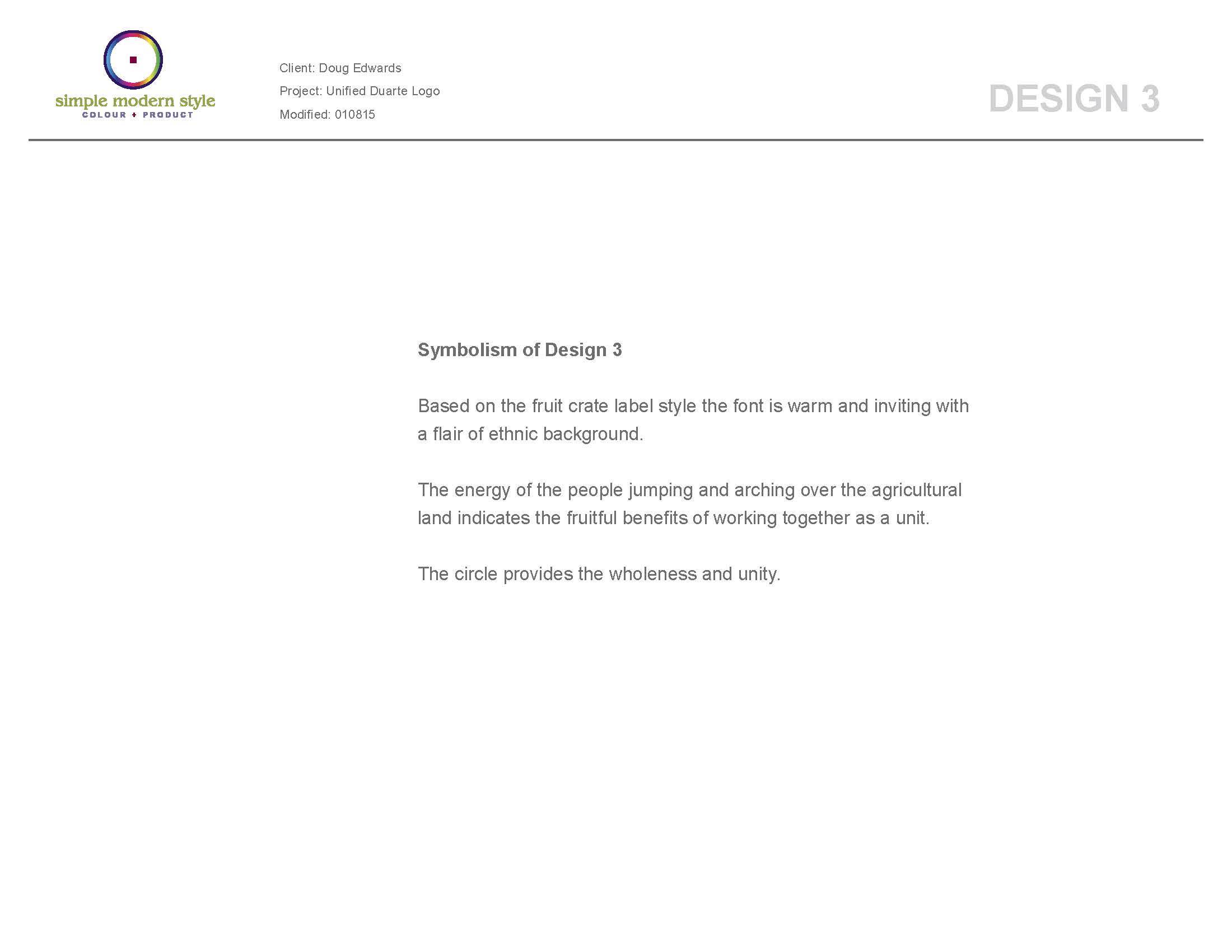 simple modern style
COLOUR + PRODUCT

Client: Doug Edwards
Project: Unified Duarte Logo
Modified: 010815

DESIGN 3

Symbolism of Design 3

Based on the fruit crate label style the font is warm and inviting with a flair of ethnic background.

The energy of the people jumping and arching over the agricultural land indicates the fruitful benefits of working together as a unit.

The circle provides the wholeness and unity.